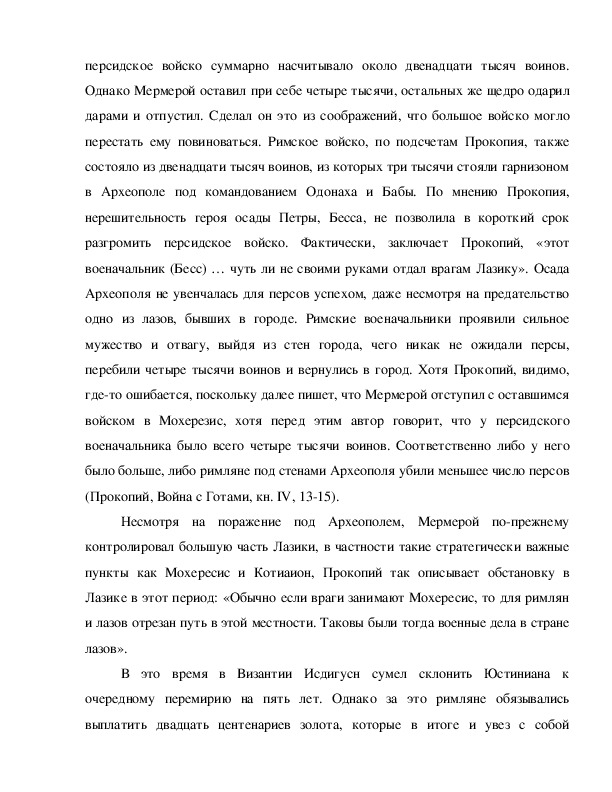 персидское войско суммарно насчитывало около двенадцати тысяч воинов. Однако Мермерой оставил при себе четыре тысячи, остальных же щедро одарил дарами и отпустил. Сделал он это из соображений, что большое войско могло перестать ему повиноваться. Римское войско, по подсчетам Прокопия, также состояло из двенадцати тысяч воинов, из которых три тысячи стояли гарнизоном в Археополе под командованием Одонаха и Бабы. По мнению Прокопия, нерешительность героя осады Петры, Бесса, не позволила в короткий срок разгромить персидское войско. Фактически, заключает Прокопий, «этот военачальник (Бесс) … чуть ли не своими руками отдал врагам Лазику». Осада Археополя не увенчалась для персов успехом, даже несмотря на предательство одно из лазов, бывших в городе. Римские военачальники проявили сильное мужество и отвагу, выйдя из стен города, чего никак не ожидали персы, перебили четыре тысячи воинов и вернулись в город. Хотя Прокопий, видимо, где-то ошибается, поскольку далее пишет, что Мермерой отступил с оставшимся войском в Мохерезис, хотя перед этим автор говорит, что у персидского военачальника было всего четыре тысячи воинов. Соответственно либо у него было больше, либо римляне под стенами Археополя убили меньшее число персов (Прокопий, Война с Готами, кн. IV, 13-15).

Несмотря на поражение под Археополем, Мермерой по-прежнему контролировал большую часть Лазики, в частности такие стратегически важные пункты как Мохересис и Котиаион, Прокопий так описывает обстановку в Лазике в этот период: «Обычно если враги занимают Мохересис, то для римлян и лазов отрезан путь в этой местности. Таковы были тогда военные дела в стране лазов».

В это время в Византии Исдигусн сумел склонить Юстиниана к очередному перемирию на пять лет. Однако за это римляне обязывались выплатить двадцать центенариев золота, которые в итоге и увез с собой